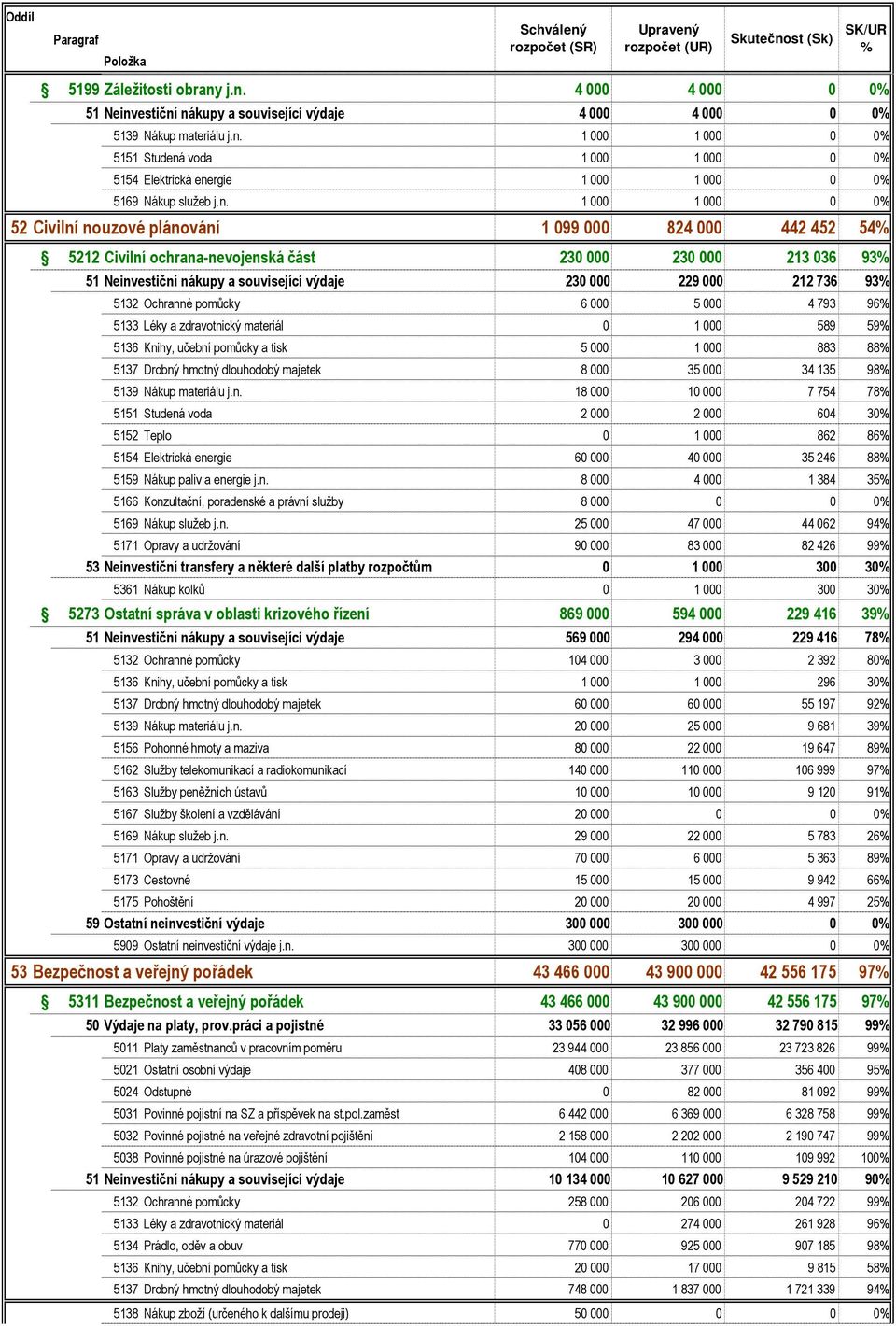 | Oddíl Paragraf Položka | Schválený rozpočet (SR) | Upravený rozpočet (UR) | Skutečnost (Sk) | SK/UR % |
|---|---|---|---|---|
| § 5199 Záležitosti obrany j.n. | 4 000 | 4 000 | 0 | 0% |
| 51 Neinvestiční nákupy a související výdaje | 4 000 | 4 000 | 0 | 0% |
| 5139 Nákup materiálu j.n. | 1 000 | 1 000 | 0 | 0% |
| 5151 Studená voda | 1 000 | 1 000 | 0 | 0% |
| 5154 Elektrická energie | 1 000 | 1 000 | 0 | 0% |
| 5169 Nákup služeb j.n. | 1 000 | 1 000 | 0 | 0% |
| 52 Civilní nouzové plánování | 1 099 000 | 824 000 | 442 452 | 54% |
| § 5212 Civilní ochrana-nevojenská část | 230 000 | 230 000 | 213 036 | 93% |
| 51 Neinvestiční nákupy a související výdaje | 230 000 | 229 000 | 212 736 | 93% |
| 5132 Ochranné pomůcky | 6 000 | 5 000 | 4 793 | 96% |
| 5133 Léky a zdravotnický materiál | 0 | 1 000 | 589 | 59% |
| 5136 Knihy, učební pomůcky a tisk | 5 000 | 1 000 | 883 | 88% |
| 5137 Drobný hmotný dlouhodobý majetek | 8 000 | 35 000 | 34 135 | 98% |
| 5139 Nákup materiálu j.n. | 18 000 | 10 000 | 7 754 | 78% |
| 5151 Studená voda | 2 000 | 2 000 | 604 | 30% |
| 5152 Teplo | 0 | 1 000 | 862 | 86% |
| 5154 Elektrická energie | 60 000 | 40 000 | 35 246 | 88% |
| 5159 Nákup paliv a energie j.n. | 8 000 | 4 000 | 1 384 | 35% |
| 5166 Konzultační, poradenské a právní služby | 8 000 | 0 | 0 | 0% |
| 5169 Nákup služeb j.n. | 25 000 | 47 000 | 44 062 | 94% |
| 5171 Opravy a udržování | 90 000 | 83 000 | 82 426 | 99% |
| 53 Neinvestiční transfery a některé další platby rozpočtům | 0 | 1 000 | 300 | 30% |
| 5361 Nákup kolků | 0 | 1 000 | 300 | 30% |
| § 5273 Ostatní správa v oblasti krizového řízení | 869 000 | 594 000 | 229 416 | 39% |
| 51 Neinvestiční nákupy a související výdaje | 569 000 | 294 000 | 229 416 | 78% |
| 5132 Ochranné pomůcky | 104 000 | 3 000 | 2 392 | 80% |
| 5136 Knihy, učební pomůcky a tisk | 1 000 | 1 000 | 296 | 30% |
| 5137 Drobný hmotný dlouhodobý majetek | 60 000 | 60 000 | 55 197 | 92% |
| 5139 Nákup materiálu j.n. | 20 000 | 25 000 | 9 681 | 39% |
| 5156 Pohonné hmoty a maziva | 80 000 | 22 000 | 19 647 | 89% |
| 5162 Služby telekomunikací a radiokomunikací | 140 000 | 110 000 | 106 999 | 97% |
| 5163 Služby peněžních ústavů | 10 000 | 10 000 | 9 120 | 91% |
| 5167 Služby školení a vzdělávání | 20 000 | 0 | 0 | 0% |
| 5169 Nákup služeb j.n. | 29 000 | 22 000 | 5 783 | 26% |
| 5171 Opravy a udržování | 70 000 | 6 000 | 5 363 | 89% |
| 5173 Cestovné | 15 000 | 15 000 | 9 942 | 66% |
| 5175 Pohoštění | 20 000 | 20 000 | 4 997 | 25% |
| 59 Ostatní neinvestiční výdaje | 300 000 | 300 000 | 0 | 0% |
| 5909 Ostatní neinvestiční výdaje j.n. | 300 000 | 300 000 | 0 | 0% |
| 53 Bezpečnost a veřejný pořádek | 43 466 000 | 43 900 000 | 42 556 175 | 97% |
| § 5311 Bezpečnost a veřejný pořádek | 43 466 000 | 43 900 000 | 42 556 175 | 97% |
| 50 Výdaje na platy, prov.práci a pojistné | 33 056 000 | 32 996 000 | 32 790 815 | 99% |
| 5011 Platy zaměstnanců v pracovním poměru | 23 944 000 | 23 856 000 | 23 723 826 | 99% |
| 5021 Ostatní osobní výdaje | 408 000 | 377 000 | 356 400 | 95% |
| 5024 Odstupné | 0 | 82 000 | 81 092 | 99% |
| 5031 Povinné pojistní na SZ a příspěvek na st.pol.zaměst | 6 442 000 | 6 369 000 | 6 328 758 | 99% |
| 5032 Povinné pojistné na veřejné zdravotní pojištění | 2 158 000 | 2 202 000 | 2 190 747 | 99% |
| 5038 Povinné pojistné na úrazové pojištění | 104 000 | 110 000 | 109 992 | 100% |
| 51 Neinvestiční nákupy a související výdaje | 10 134 000 | 10 627 000 | 9 529 210 | 90% |
| 5132 Ochranné pomůcky | 258 000 | 206 000 | 204 722 | 99% |
| 5133 Léky a zdravotnický materiál | 0 | 274 000 | 261 928 | 96% |
| 5134 Prádlo, oděv a obuv | 770 000 | 925 000 | 907 185 | 98% |
| 5136 Knihy, učební pomůcky a tisk | 20 000 | 17 000 | 9 815 | 58% |
| 5137 Drobný hmotný dlouhodobý majetek | 748 000 | 1 837 000 | 1 721 339 | 94% |
| 5138 Nákup zboží (určeného k dalšímu prodeji) | 50 000 | 0 | 0 | 0% |